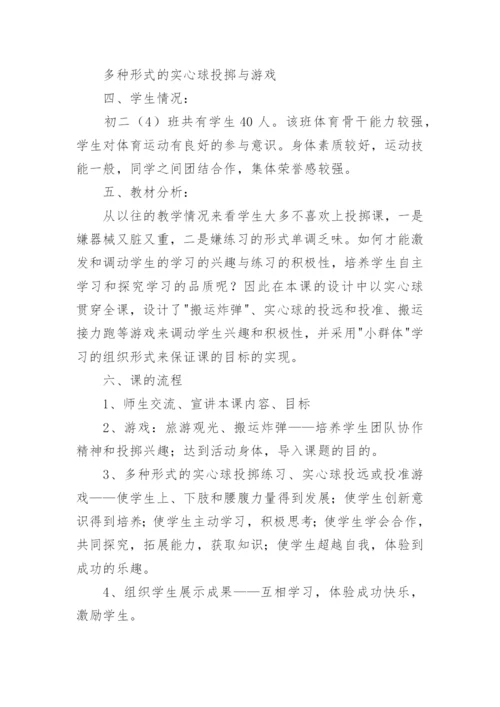 多种形式的实心球投掷与游戏

四、学生情况：

初二（4）班共有学生 40 人。该班体育骨干能力较强，学生对体育运动有良好的参与意识。身体素质较好，运动技能一般，同学之间团结合作，集体荣誉感较强。

五、教材分析：

从以往的教学情况来看学生大多不喜欢上投掷课，一是嫌器械又脏又重，二是嫌练习的形式单调乏味。如何才能激发和调动学生的学习的兴趣与练习的积极性，培养学生自主学习和探究学习的品质呢？因此在本课的设计中以实心球贯穿全课，设计了"搬运炸弹"、实心球的投远和投准、搬运接力跑等游戏来调动学生兴趣和积极性，并采用"小群体"学习的组织形式来保证课的目标的实现。

六、课的流程

1、师生交流、宣讲本课内容、目标

2、游戏：旅游观光、搬运炸弹——培养学生团队协作精神和投掷兴趣；达到活动身体，导入课题的目的。

3、多种形式的实心球投掷练习、实心球投远或投准游戏——使学生上、下肢和腰腹力量得到发展；使学生创新意识得到培养；使学生主动学习，积极思考；使学生学会合作，共同探究，拓展能力，获取知识；使学生超越自我，体验到成功的乐趣。

4、组织学生展示成果——互相学习，体验成功快乐，激励学生。